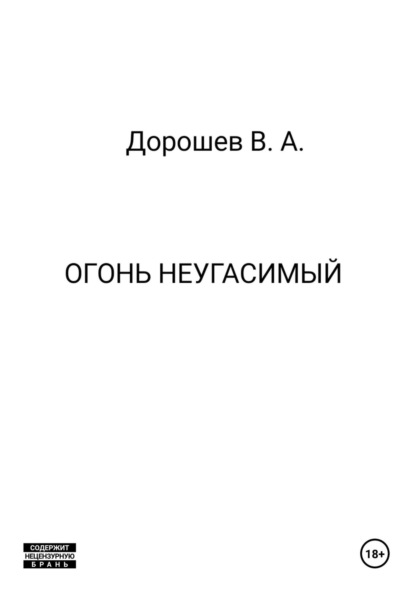 Дорошев В. А.

ОГОНЬ НЕУГАСИМЫЙ

СОДЕРЖИТ НЕЦЕНЗУРНУЮ БРАНЬ

18+